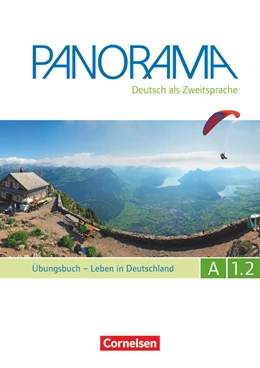 PANORAMA
Deutsch als Zweitsprache

Übungsbuch – Leben in Deutschland
A 1.2

Cornelsen